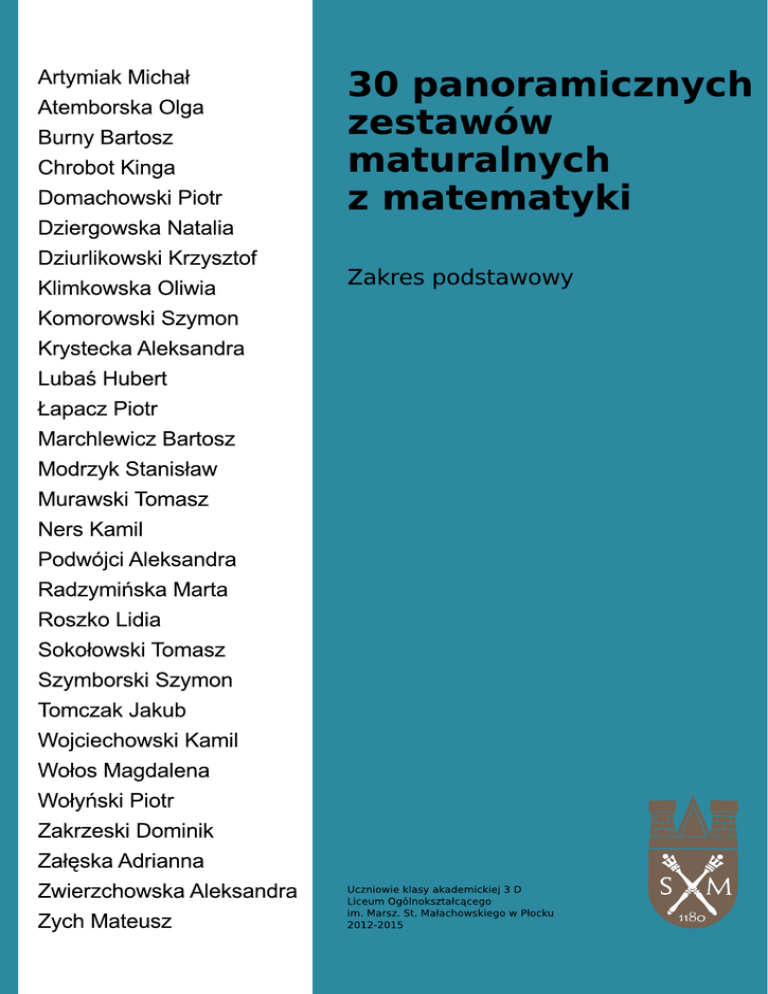 Artymiak Michał
Atemborska Olga
Burny Bartosz
Chrobot Kinga
Domachowski Piotr
Dziergowska Natalia
Dziurlikowski Krzysztof
Klimkowska Oliwia
Komorowski Szymon
Krystecka Aleksandra
Lubaś Hubert
Łapacz Piotr
Marchlewicz Bartosz
Modrzyk Stanisław
Murawski Tomasz
Ners Kamil
Podwójci Aleksandra
Radzymińska Marta
Roszko Lidia
Sokołowski Tomasz
Szymborski Szymon
Tomczak Jakub
Wojciechowski Kamil
Wołos Magdalena
Wołyński Piotr
Zakrzeski Dominik
Załęska Adrianna
Zwierzchowska Aleksandra
Zych Mateusz

30 panoramicznych zestawów maturalnych z matematyki

Zakres podstawowy

Uczniowie klasy akademickiej 3 D
Liceum Ogólnokształcącego
im. Marsz. St. Małachowskiego w Płocku
2012-2015

S M
1180